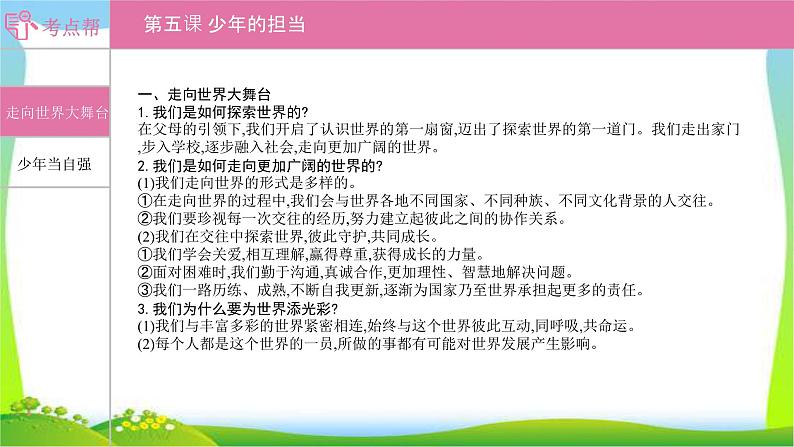 考点帮

第五课 少年的担当

走向世界大舞台

少年当自强

一、走向世界大舞台

1. 我们是如何探索世界的?

在父母的引领下,我们开启了认识世界的第一扇窗,迈出了探索世界的第一道门。我们走出家门,步入学校,逐步融入社会,走向更加广阔的世界。

2. 我们是如何走向更加广阔的世界的?

(1)我们走向世界的形式是多样的。

①在走向世界的过程中,我们会与世界各地不同国家、不同种族、不同文化背景的人交往。

②我们要珍视每一次交往的经历,努力建立起彼此之间的协作关系。

(2)我们在交往中探索世界,彼此守护,共同成长。

①我们学会关爱,相互理解,赢得尊重,获得成长的力量。

②面对困难时,我们勤于沟通,真诚合作,更加理性、智慧地解决问题。

③我们一路历练、成熟,不断自我更新,逐渐为国家乃至世界承担起更多的责任。

3. 我们为什么要为世界添光彩?

(1)我们与丰富多彩的世界紧密相连,始终与这个世界彼此互动,同呼吸,共命运。

(2)每个人都是这个世界的一员,所做的事都有可能对世界发展产生影响。